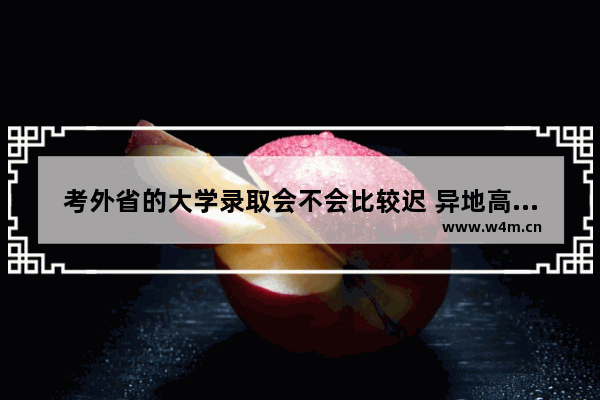 考外省的大学录取会不会比较迟 异地高...
www.w4m.cn